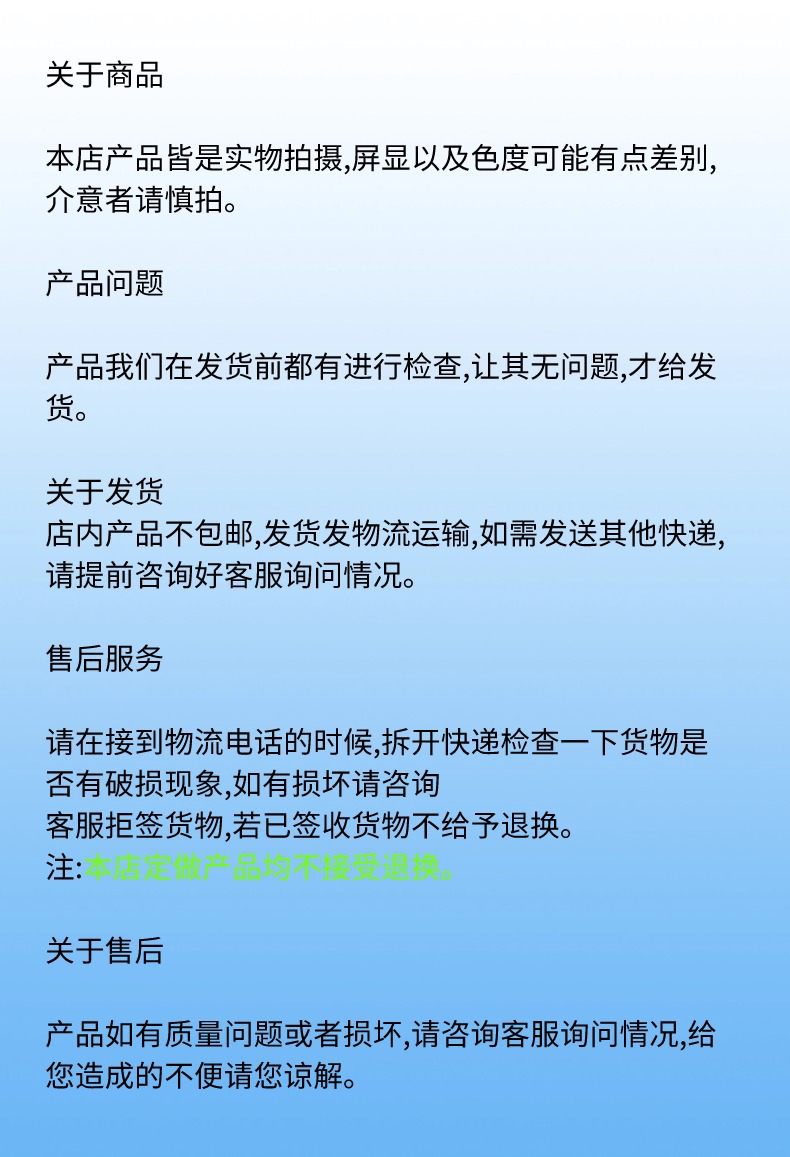 关于商品

本店产品皆是实物拍摄,屏显以及色度可能有点差别,介意者请慎拍。

产品问题

产品我们在发货前都有进行检查,让其无问题,才给发货。

关于发货
店内产品不包邮,发货发物流运输,如需发送其他快递,请提前咨询好客服询问情况。

售后服务

请在接到物流电话的时候,拆开快递检查一下货物是否有破损现象,如有损坏请咨询
客服拒签货物,若已签收货物不给予退换。
注:本店定做产品均不接受退换。

关于售后

产品如有质量问题或者损坏,请咨询客服询问情况,给您造成的不便请您谅解。